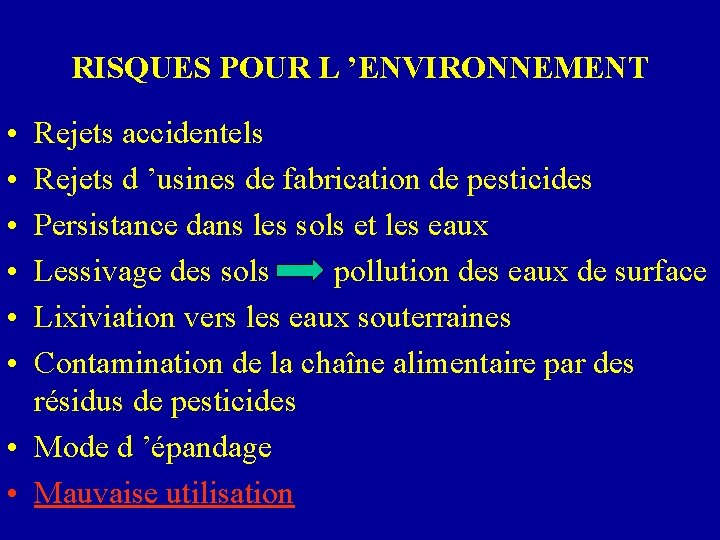 RISQUES POUR L ’ENVIRONNEMENT

• Rejets accidentels
• Rejets d ’usines de fabrication de pesticides
• Persistance dans les sols et les eaux
• Lessivage des sols → pollution des eaux de surface
• Lixiviation vers les eaux souterraines
• Contamination de la chaîne alimentaire par des résidus de pesticides
• Mode d ’épandage
• Mauvaise utilisation